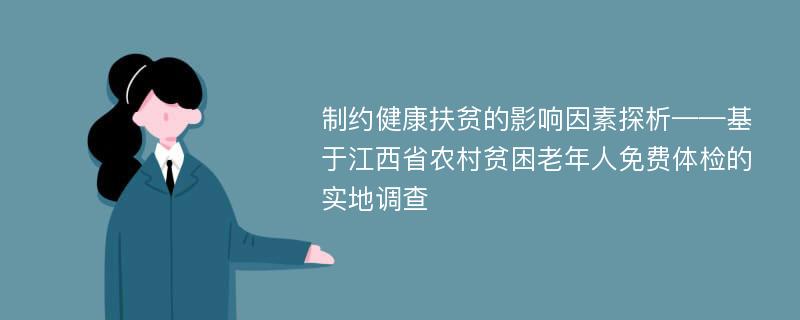 制约健康扶贫的影响因素探析——基于江西省农村贫困老年人免费体检的实地调查